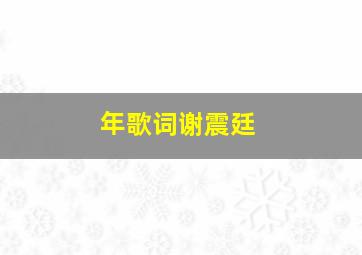 年歌词谢震廷